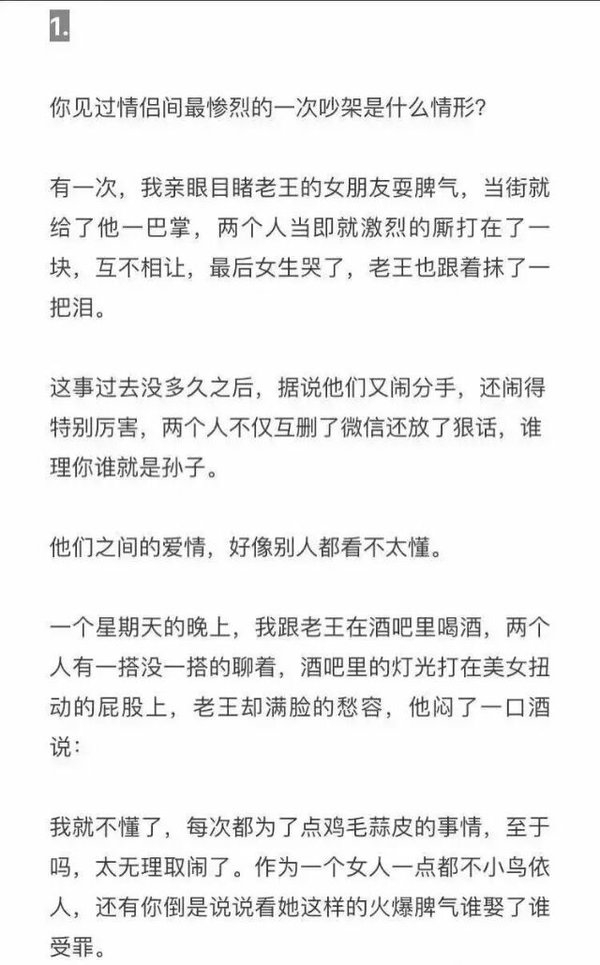 1.

你见过情侣间最惨烈的一次吵架是什么情形?

有一次，我亲眼目睹老王的女朋友耍脾气，当街就给了他一巴掌，两个人当即就激烈的厮打在了一块，互不相让，最后女生哭了，老王也跟着抹了一把泪。

这事过去没多久之后，据说他们又闹分手，还闹得特别厉害，两个人不仅互删了微信还放了狠话，谁理你谁就是孙子。

他们之间的爱情，好像别人都看不太懂。

一个星期天的晚上，我跟老王在酒吧里喝酒，两个人有一搭没一搭的聊着，酒吧里的灯光打在美女扭动的屁股上，老王却满脸的愁容，他闷了一口酒说:

我就不懂了，每次都为了点鸡毛蒜皮的事情，至于吗，太无理取闹了。作为一个女人一点都不小鸟依人，还有你倒是说说看她这样的火爆脾气谁娶了谁受罪。